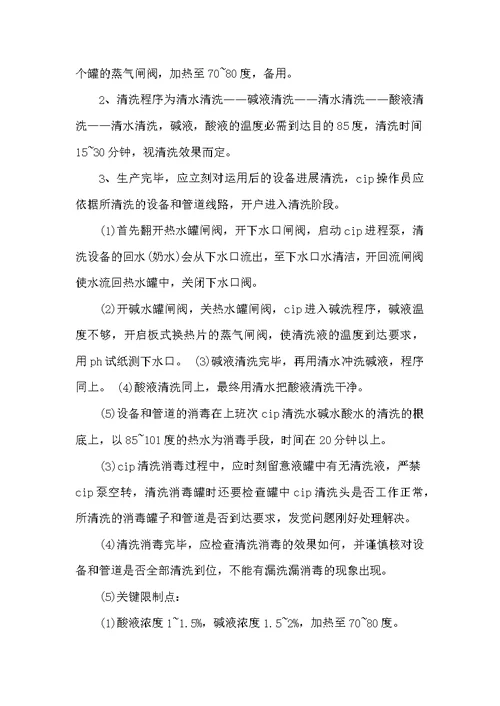 个罐的蒸气闸阀，加热至70~80度，备用。

2、清洗程序为清水清洗——碱液清洗——清水清洗——酸液清洗——清水清洗，碱液，酸液的温度必需到达目的85度，清洗时间15~30分钟，视清洗效果而定。

3、生产完毕，应立刻对运用后的设备进展清洗，cip操作员应依据所清洗的设备和管道线路，开户进入清洗阶段。

(1)首先翻开热水罐闸阀，开下水口闸阀，启动cip进程泵，清洗设备的回水(奶水)会从下水口流出，至下水口水清洁，开回流闸阀使水流回热水罐中，关闭下水口阀。

(2)开碱水罐闸阀，关热水罐闸阀，cip进入碱洗程序，碱液温度不够，开启板式换热片的蒸气闸阀，使清洗液的温度到达要求，用ph试纸测下水口。 (3)碱液清洗完毕，再用清水冲洗碱液，程序同上。 (4)酸液清洗同上，最终用清水把酸液清洗干净。

(5)设备和管道的消毒在上班次cip清洗水碱水酸水的清洗的根底上，以85~101度的热水为消毒手段，时间在20分钟以上。

(3)cip清洗消毒过程中，应时刻留意液罐中有无清洗液，严禁cip泵空转，清洗消毒罐时还要检查罐中cip清洗头是否工作正常，所清洗的消毒罐子和管道是否到达要求，发觉问题刚好处理解决。

(4)清洗消毒完毕，应检查清洗消毒的效果如何，并谨慎核对设备和管道是否全部清洗到位，不能有漏洗漏消毒的现象出现。

(5)关键限制点：

(1)酸液浓度1~1.5%，碱液浓度1.5~2%，加热至70~80度。